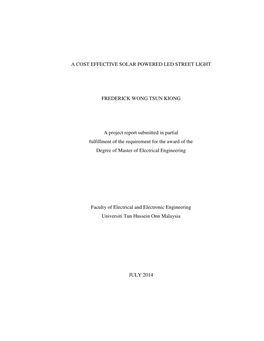 A COST EFFECTIVE SOLAR POWERED LED STREET LIGHT

FREDERICK WONG TSUN KIONG

A project report submitted in partial fulfillment of the requirement for the award of the Degree of Master of Electrical Engineering

Faculty of Electrical and Electronic Engineering
Universiti Tun Hussein Onn Malaysia

JULY 2014